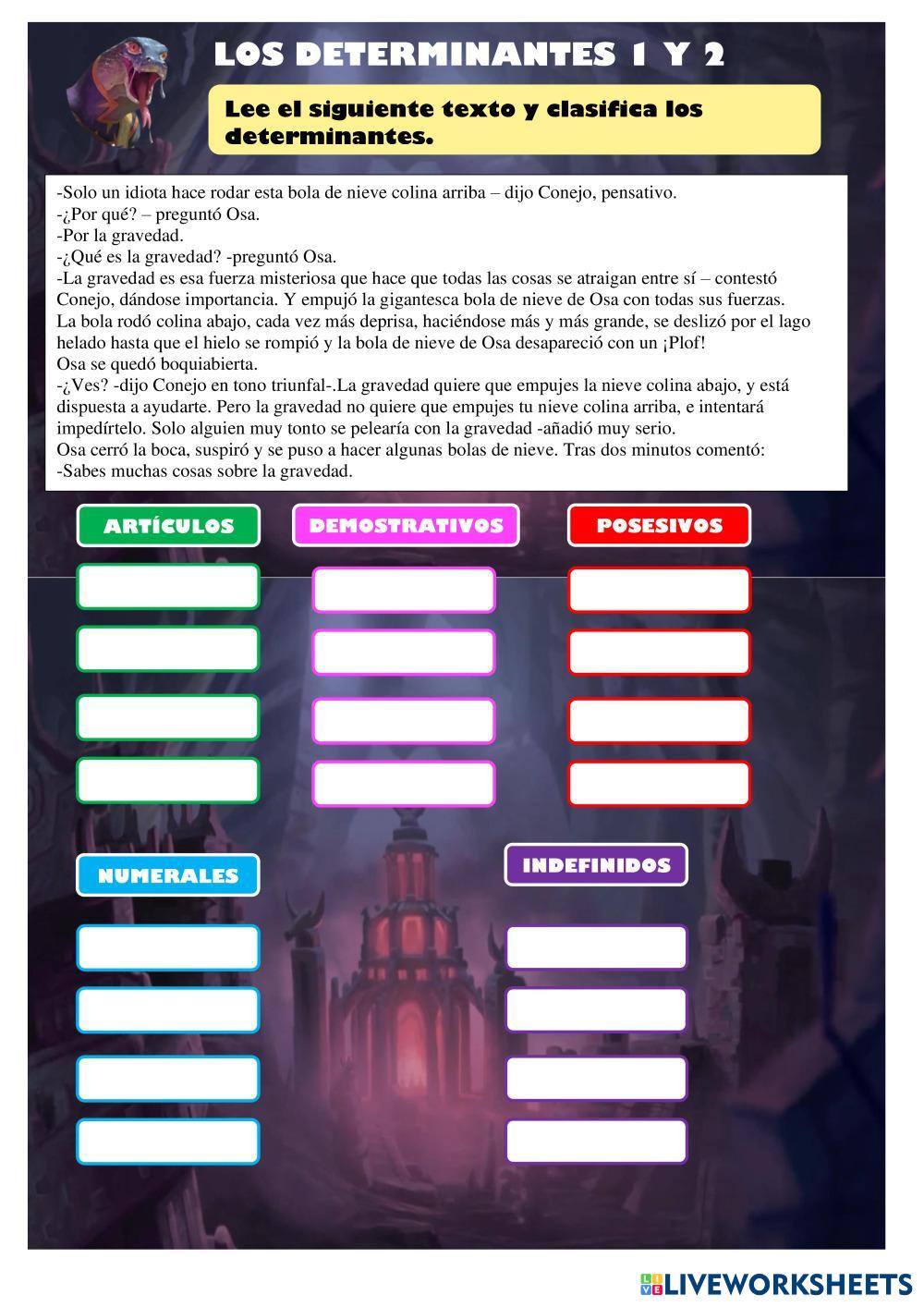 LOS DETERMINANTES 1 Y 2

Lee el siguiente texto y clasifica los determinantes.

-Solo un idiota hace rodar esta bola de nieve colina arriba – dijo Conejo, pensativo.
-¿Por qué? – preguntó Osa.
-Por la gravedad.
-¿Qué es la gravedad? -preguntó Osa.
-La gravedad es esa fuerza misteriosa que hace que todas las cosas se atraigan entre sí – contestó Conejo, dándose importancia. Y empujó la gigantesca bola de nieve de Osa con todas sus fuerzas.
La bola rodó colina abajo, cada vez más deprisa, haciéndose más y más grande, se deslizó por el lago helado hasta que el hielo se rompió y la bola de nieve de Osa desapareció con un ¡Plof!
Osa se quedó boquiabierta.
-¿Ves? -dijo Conejo en tono triunfal-.La gravedad quiere que empujes la nieve colina abajo, y está dispuesta a ayudarte. Pero la gravedad no quiere que empujes tu nieve colina arriba, e intentará impedírtelo. Solo alguien muy tonto se pelearía con la gravedad -añadió muy serio.
Osa cerró la boca, suspiró y se puso a hacer algunas bolas de nieve. Tras dos minutos comentó:
-Sabes muchas cosas sobre la gravedad.

ARTÍCULOS

DEMOSTRATIVOS

POSESIVOS

NUMERALES

INDEFINIDOS

LIVEWORKSHEETS